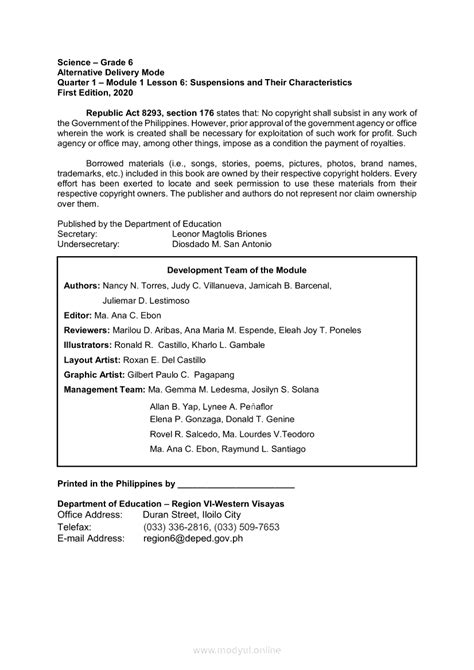 Science – Grade 6
Alternative Delivery Mode
Quarter 1 – Module 1 Lesson 6: Suspensions and Their Characteristics
First Edition, 2020

Republic Act 8293, section 176 states that: No copyright shall subsist in any work of the Government of the Philippines. However, prior approval of the government agency or office wherein the work is created shall be necessary for exploitation of such work for profit. Such agency or office may, among other things, impose as a condition the payment of royalties.

Borrowed materials (i.e., songs, stories, poems, pictures, photos, brand names, trademarks, etc.) included in this book are owned by their respective copyright holders. Every effort has been exerted to locate and seek permission to use these materials from their respective copyright owners. The publisher and authors do not represent nor claim ownership over them.

Published by the Department of Education
Secretary: Leonor Magtolis Briones
Undersecretary: Diosdado M. San Antonio

Development Team of the Module
Authors: Nancy N. Torres, Judy C. Villanueva, Jamicah B. Barcenal, Juliemar D. Lestimoso
Editor: Ma. Ana C. Ebon
Reviewers: Marilou D. Aribas, Ana Maria M. Espende, Eleah Joy T. Poneles
Illustrators: Ronald R. Castillo, Kharlo L. Gambale
Layout Artist: Roxan E. Del Castillo
Graphic Artist: Gilbert Paulo C. Pagapang
Management Team: Ma. Gemma M. Ledesma, Josilyn S. Solana
Allan B. Yap, Lynee A. Peñaflor
Elena P. Gonzaga, Donald T. Genine
Rovel R. Salcedo, Ma. Lourdes V.Teodoro
Ma. Ana C. Ebon, Raymund L. Santiago

Printed in the Philippines by ____

Department of Education – Region VI-Western Visayas
Office Address: Duran Street, Iloilo City
Telefax: (033) 336-2816, (033) 509-7653
E-mail Address: region6@deped.gov.ph

www.modyul.online